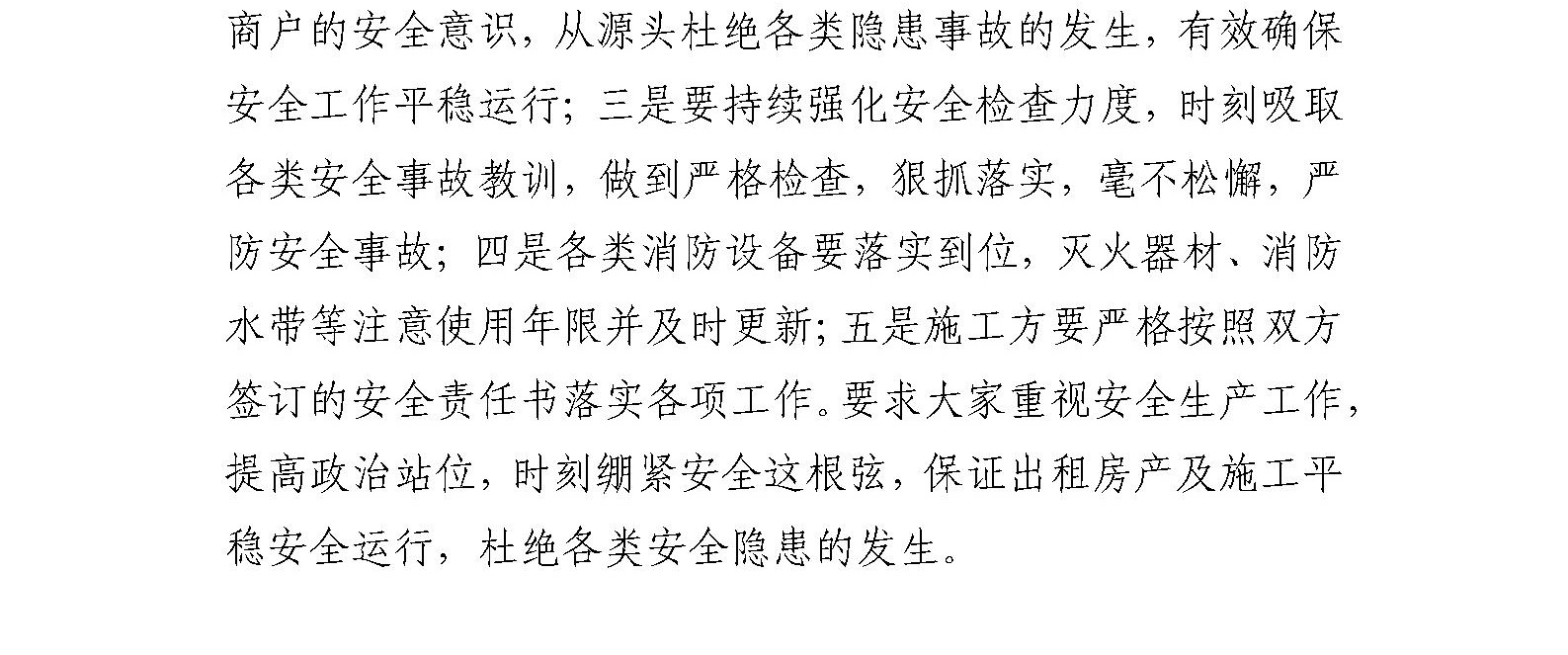 商户的安全意识，从源头杜绝各类隐患事故的发生，有效确保安全工作平稳运行；三是要持续强化安全检查力度，时刻吸取各类安全事故教训，做到严格检查，狠抓落实，毫不松懈，严防安全事故；四是各类消防设备要落实到位，灭火器材、消防水带等注意使用年限并及时更新；五是施工方要严格按照双方签订的安全责任书落实各项工作。要求大家重视安全生产工作，提高政治站位，时刻绷紧安全这根弦，保证出租房产及施工平稳安全运行，杜绝各类安全隐患的发生。